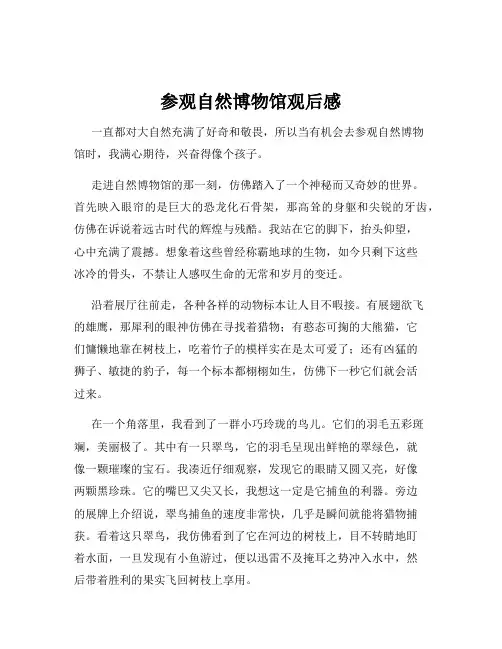 参观自然博物馆观后感

一直都对大自然充满了好奇和敬畏，所以当有机会去参观自然博物馆时，我满心期待，兴奋得像个孩子。

走进自然博物馆的那一刻，仿佛踏入了一个神秘而又奇妙的世界。首先映入眼帘的是巨大的恐龙化石骨架，那高耸的身躯和尖锐的牙齿，仿佛在诉说着远古时代的辉煌与残酷。我站在它的脚下，抬头仰望，心中充满了震撼。想象着这些曾经称霸地球的生物，如今只剩下这些冰冷的骨头，不禁让人感叹生命的无常和岁月的变迁。

沿着展厅往前走，各种各样的动物标本让人目不暇接。有展翅欲飞的雄鹰，那犀利的眼神仿佛在寻找着猎物；有憨态可掬的大熊猫，它们慵懒地靠在树枝上，吃着竹子的模样实在是太可爱了；还有凶猛的狮子、敏捷的豹子，每一个标本都栩栩如生，仿佛下一秒它们就会活过来。

在一个角落里，我看到了一群小巧玲珑的鸟儿。它们的羽毛五彩斑斓，美丽极了。其中有一只翠鸟，它的羽毛呈现出鲜艳的翠绿色，就像一颗璀璨的宝石。我凑近仔细观察，发现它的眼睛又圆又亮，好像两颗黑珍珠。它的嘴巴又尖又长，我想这一定是它捕鱼的利器。旁边的展牌上介绍说，翠鸟捕鱼的速度非常快，几乎是瞬间就能将猎物捕获。看着这只翠鸟，我仿佛看到了它在河边的树枝上，目不转睛地盯着水面，一旦发现有小鱼游过，便以迅雷不及掩耳之势冲入水中，然后带着胜利的果实飞回树枝上享用。